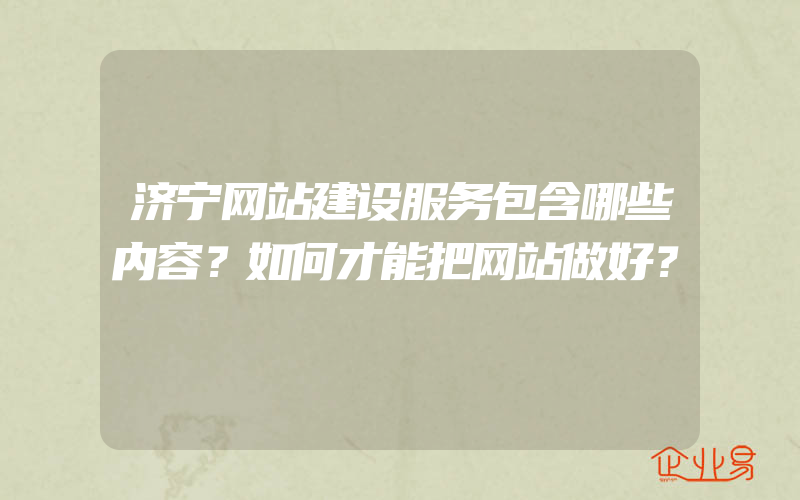 济宁网站建设服务包含哪些内容？如何才能把网站做好？

企业易